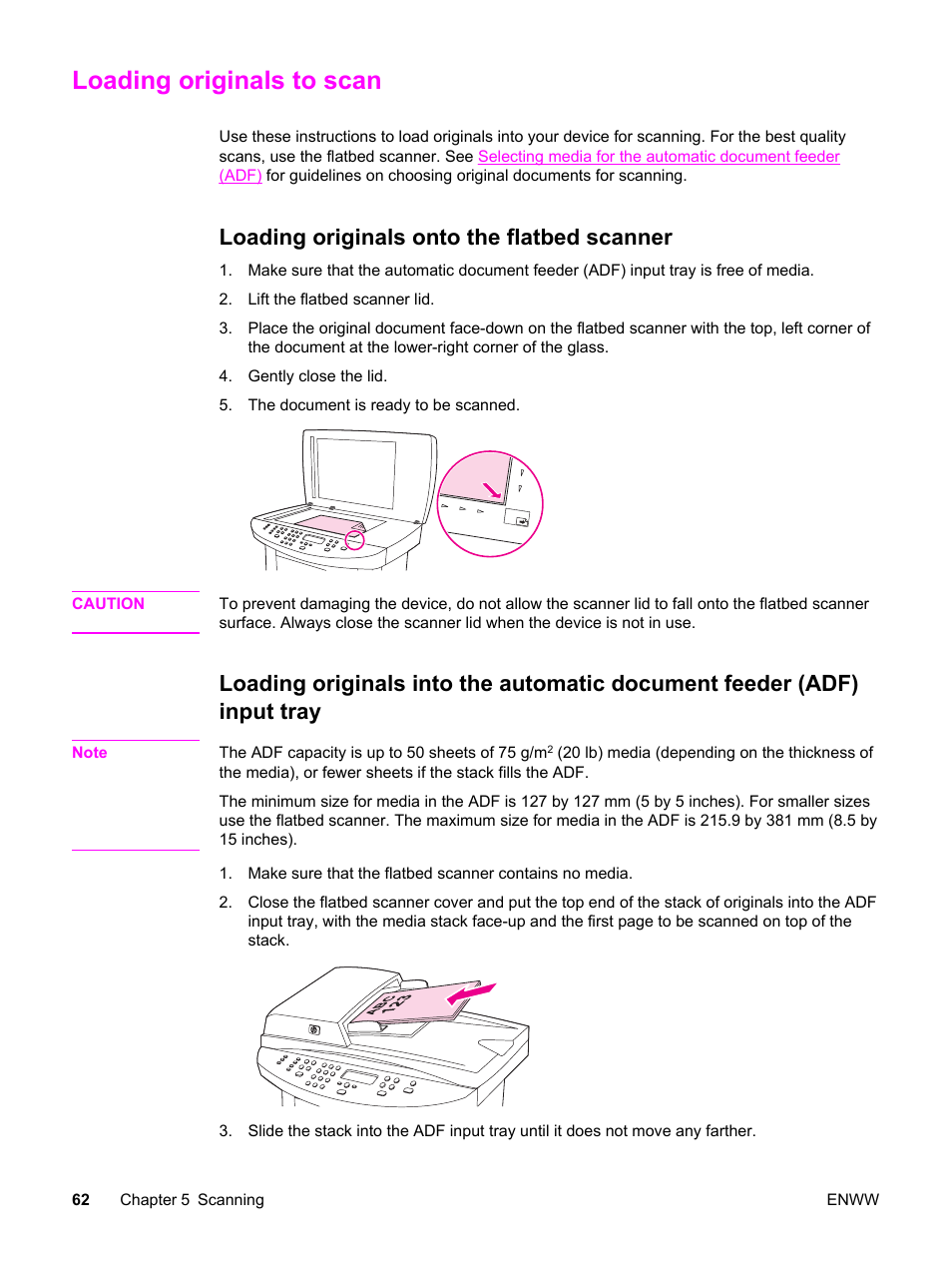 Loading originals to scan

Use these instructions to load originals into your device for scanning. For the best quality scans, use the flatbed scanner. See Selecting media for the automatic document feeder (ADF) for guidelines on choosing original documents for scanning.

Loading originals onto the flatbed scanner

1. Make sure that the automatic document feeder (ADF) input tray is free of media.

2. Lift the flatbed scanner lid.

3. Place the original document face-down on the flatbed scanner with the top, left corner of the document at the lower-right corner of the glass.

4. Gently close the lid.

5. The document is ready to be scanned.

CAUTION

To prevent damaging the device, do not allow the scanner lid to fall onto the flatbed scanner surface. Always close the scanner lid when the device is not in use.

Loading originals into the automatic document feeder (ADF) input tray

Note

The ADF capacity is up to 50 sheets of 75 g/m$^2$ (20 lb) media (depending on the thickness of the media), or fewer sheets if the stack fills the ADF.

The minimum size for media in the ADF is 127 by 127 mm (5 by 5 inches). For smaller sizes use the flatbed scanner. The maximum size for media in the ADF is 215.9 by 381 mm (8.5 by 15 inches).

1. Make sure that the flatbed scanner contains no media.

2. Close the flatbed scanner cover and put the top end of the stack of originals into the ADF input tray, with the media stack face-up and the first page to be scanned on top of the stack.

ABC
123

3. Slide the stack into the ADF input tray until it does not move any farther.

62 Chapter 5 Scanning ENWW